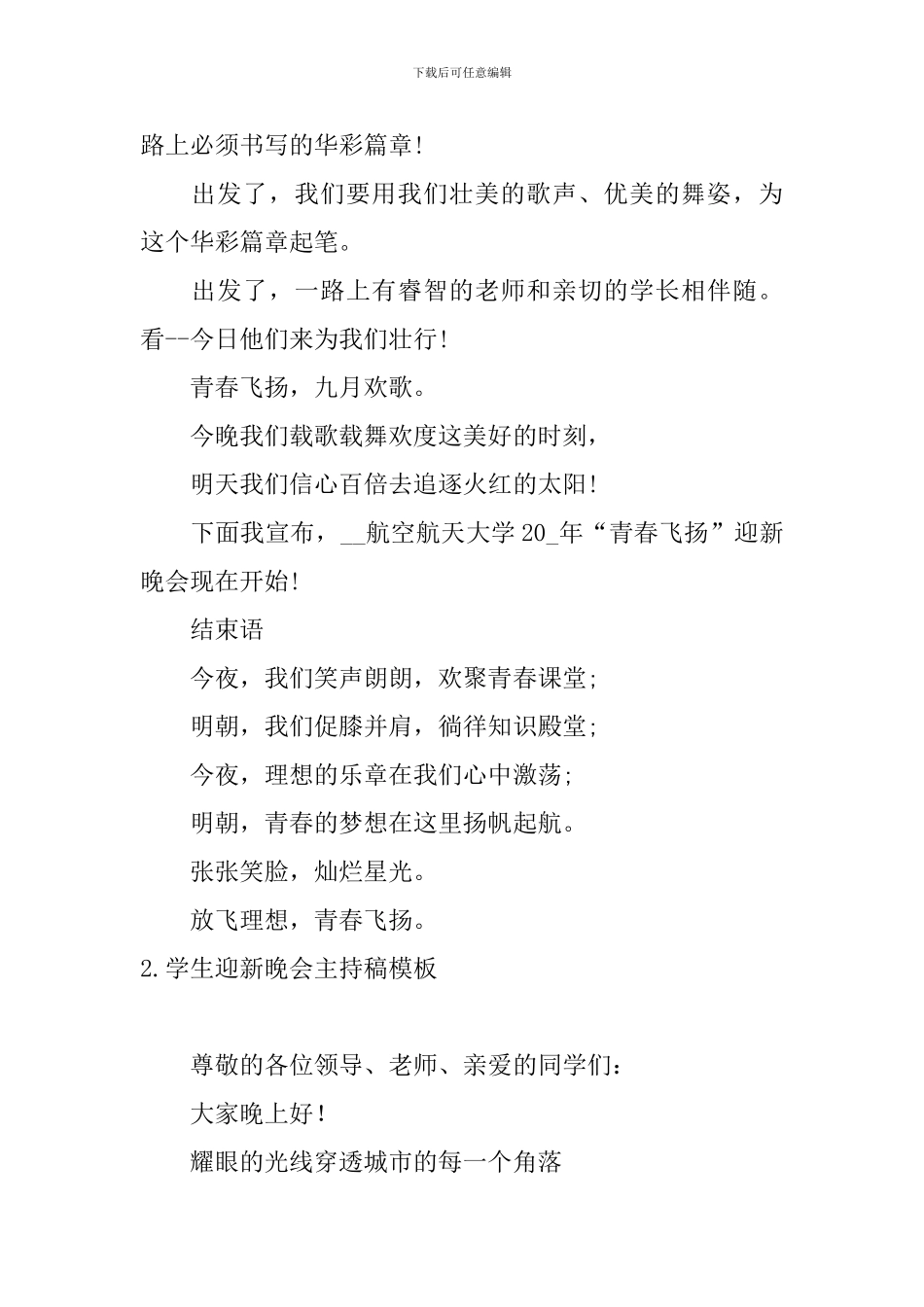 下载后可任意编辑

路上必须书写的华彩篇章!

出发了，我们要用我们壮美的歌声、优美的舞姿，为这个华彩篇章起笔。

出发了，一路上有睿智的老师和亲切的学长相伴随。看--今日他们来为我们壮行!

青春飞扬，九月欢歌。

今晚我们载歌载舞欢度这美好的时刻,

明天我们信心百倍去追逐火红的太阳!

下面我宣布，__航空航天大学 20_年“青春飞扬”迎新晚会现在开始!

结束语

今夜，我们笑声朗朗，欢聚青春课堂;

明朝，我们促膝并肩，徜徉知识殿堂;

今夜，理想的乐章在我们心中激荡;

明朝，青春的梦想在这里扬帆起航。

张张笑脸，灿烂星光。

放飞理想，青春飞扬。

2.学生迎新晚会主持稿模板

尊敬的各位领导、老师、亲爱的同学们:

大家晚上好!

耀眼的光线穿透城市的每一个角落